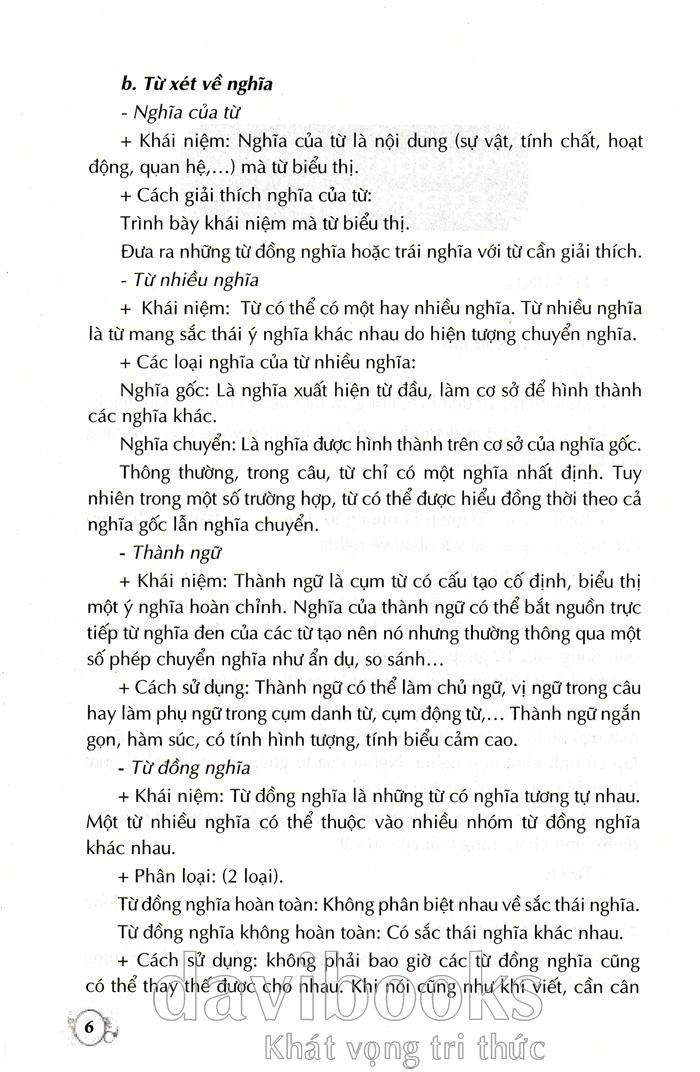 b. Từ xét về nghĩa

- Nghĩa của từ

+ Khái niệm: Nghĩa của từ là nội dung (sự vật, tính chất, hoạt động, quan hệ,...) mà từ biểu thị.

+ Cách giải thích nghĩa của từ:

Trình bày khái niệm mà từ biểu thị.

Đưa ra những từ đồng nghĩa hoặc trái nghĩa với từ cần giải thích.

- Từ nhiều nghĩa

+ Khái niệm: Từ có thể có một hay nhiều nghĩa. Từ nhiều nghĩa là từ mang sắc thái ý nghĩa khác nhau do hiện tượng chuyển nghĩa.

+ Các loại nghĩa của từ nhiều nghĩa:

Nghĩa gốc: Là nghĩa xuất hiện từ đầu, làm cơ sở để hình thành các nghĩa khác.

Nghĩa chuyển: Là nghĩa được hình thành trên cơ sở của nghĩa gốc.

Thông thường, trong câu, từ chỉ có một nghĩa nhất định. Tuy nhiên trong một số trường hợp, từ có thể được hiểu đồng thời theo cả nghĩa gốc lẫn nghĩa chuyển.

- Thành ngữ

+ Khái niệm: Thành ngữ là cụm từ có cấu tạo cố định, biểu thị một ý nghĩa hoàn chỉnh. Nghĩa của thành ngữ có thể bắt nguồn trực tiếp từ nghĩa đen của các từ tạo nên nó nhưng thường thông qua một số phép chuyển nghĩa như ẩn dụ, so sánh...

+ Cách sử dụng: Thành ngữ có thể làm chủ ngữ, vị ngữ trong câu hay làm phụ ngữ trong cụm danh từ, cụm động từ,... Thành ngữ ngắn gọn, hàm súc, có tính hình tượng, tính biểu cảm cao.

- Từ đồng nghĩa

+ Khái niệm: Từ đồng nghĩa là những từ có nghĩa tương tự nhau. Một từ nhiều nghĩa có thể thuộc vào nhiều nhóm từ đồng nghĩa khác nhau.

+ Phân loại: (2 loại).

Từ đồng nghĩa hoàn toàn: Không phân biệt nhau về sắc thái nghĩa.

Từ đồng nghĩa không hoàn toàn: Có sắc thái nghĩa khác nhau.

+ Cách sử dụng: không phải bao giờ các từ đồng nghĩa cũng có thể thay thế được cho nhau. Khi nói cũng như khi viết, cần cân

6

davibooks
Khát vọng tri thức